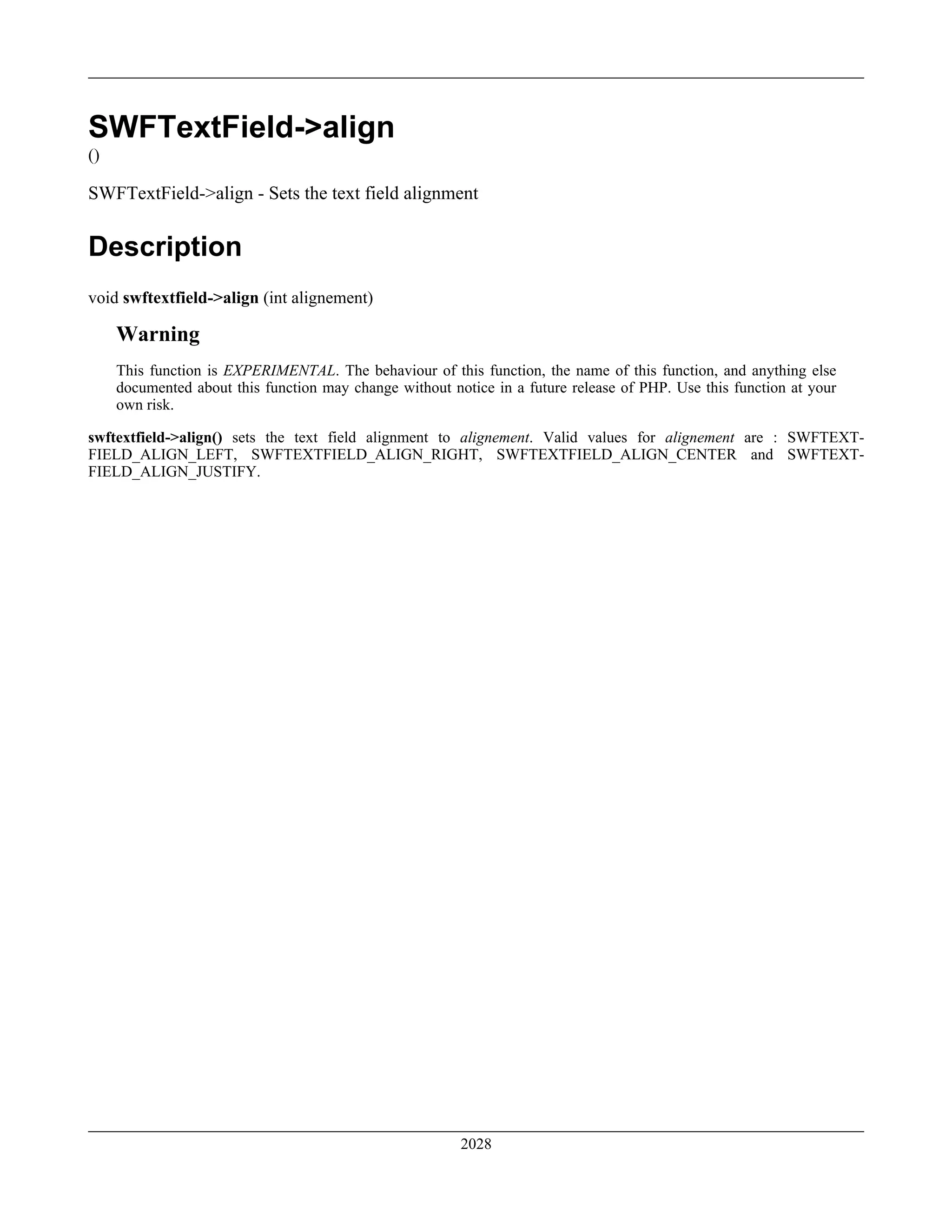 SWFTextField->align
()

SWFTextField->align - Sets the text field alignment

Description

void swftextfield->align (int alignement)

Warning

This function is EXPERIMENTAL. The behaviour of this function, the name of this function, and anything else documented about this function may change without notice in a future release of PHP. Use this function at your own risk.

swftextfield->align() sets the text field alignment to alignement. Valid values for alignement are : SWFTEXTFIELD_ALIGN_LEFT, SWFTEXTFIELD_ALIGN_RIGHT, SWFTEXTFIELD_ALIGN_CENTER and SWFTEXTFIELD_ALIGN_JUSTIFY.

2028